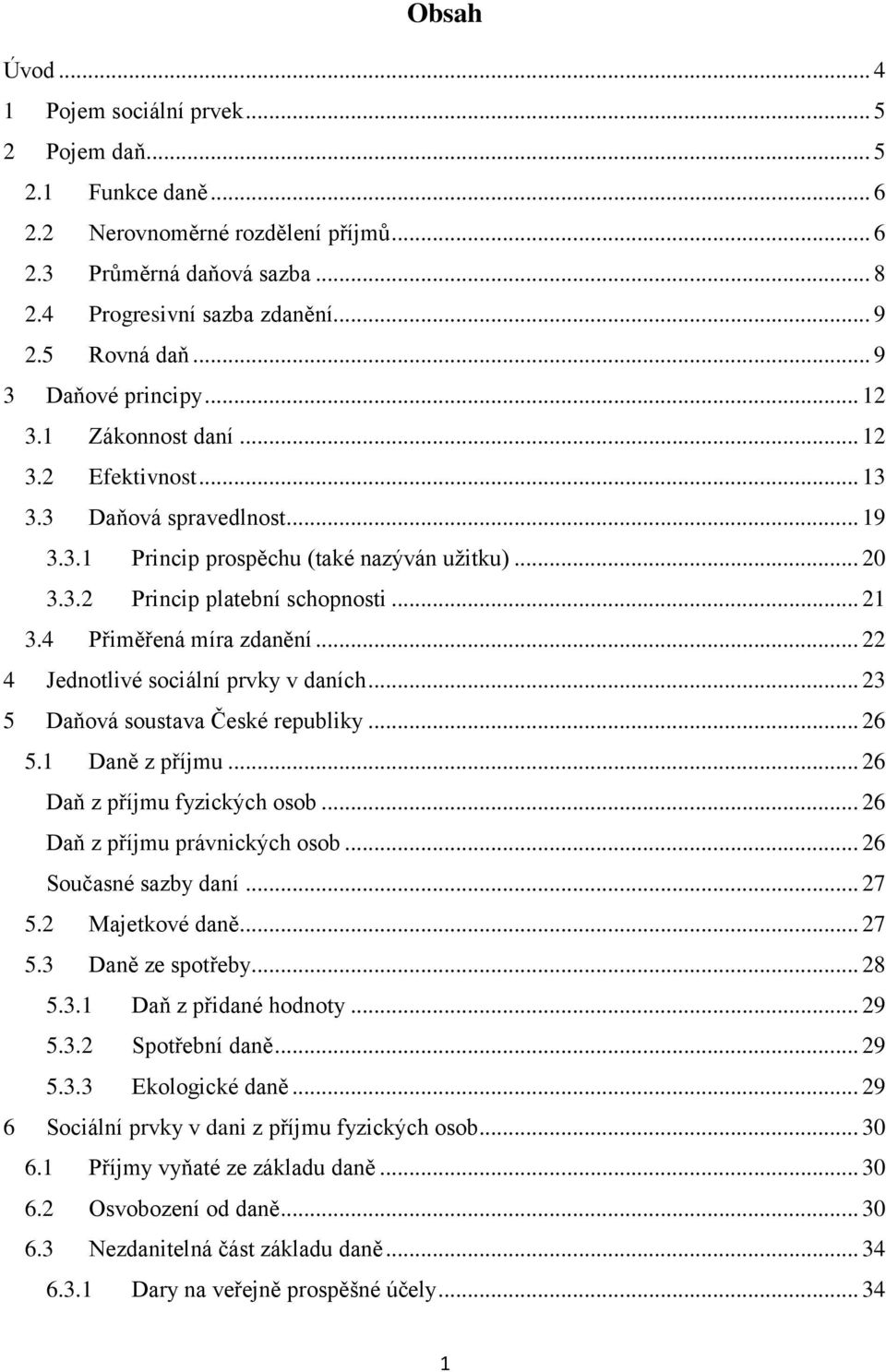 Obsah

Úvod ... 4
1 Pojem sociální prvek ... 5
2 Pojem daň ... 5
2.1 Funkce daně ... 6
2.2 Nerovnoměrné rozdělení příjmů ... 6
2.3 Průměrná daňová sazba ... 8
2.4 Progresivní sazba zdanění ... 9
2.5 Rovná daň ... 9
3 Daňové principy ... 12
3.1 Zákonnost daní ... 12
3.2 Efektivnost ... 13
3.3 Daňová spravedlnost ... 19
3.3.1 Princip prospěchu (také nazýván užitku) ... 20
3.3.2 Princip platební schopnosti ... 21
3.4 Přiměřená míra zdanění ... 22
4 Jednotlivé sociální prvky v daních ... 23
5 Daňová soustava České republiky ... 26
5.1 Daně z příjmu ... 26
Daň z příjmu fyzických osob ... 26
Daň z příjmu právnických osob ... 26
Současné sazby daní ... 27
5.2 Majetkové daně ... 27
5.3 Daně ze spotřeby ... 28
5.3.1 Daň z přidané hodnoty ... 29
5.3.2 Spotřební daně ... 29
5.3.3 Ekologické daně ... 29
6 Sociální prvky v dani z příjmu fyzických osob ... 30
6.1 Příjmy vyňaté ze základu daně ... 30
6.2 Osvobození od daně ... 30
6.3 Nezdanitelná část základu daně ... 34
6.3.1 Dary na veřejně prospěšné účely ... 34

1